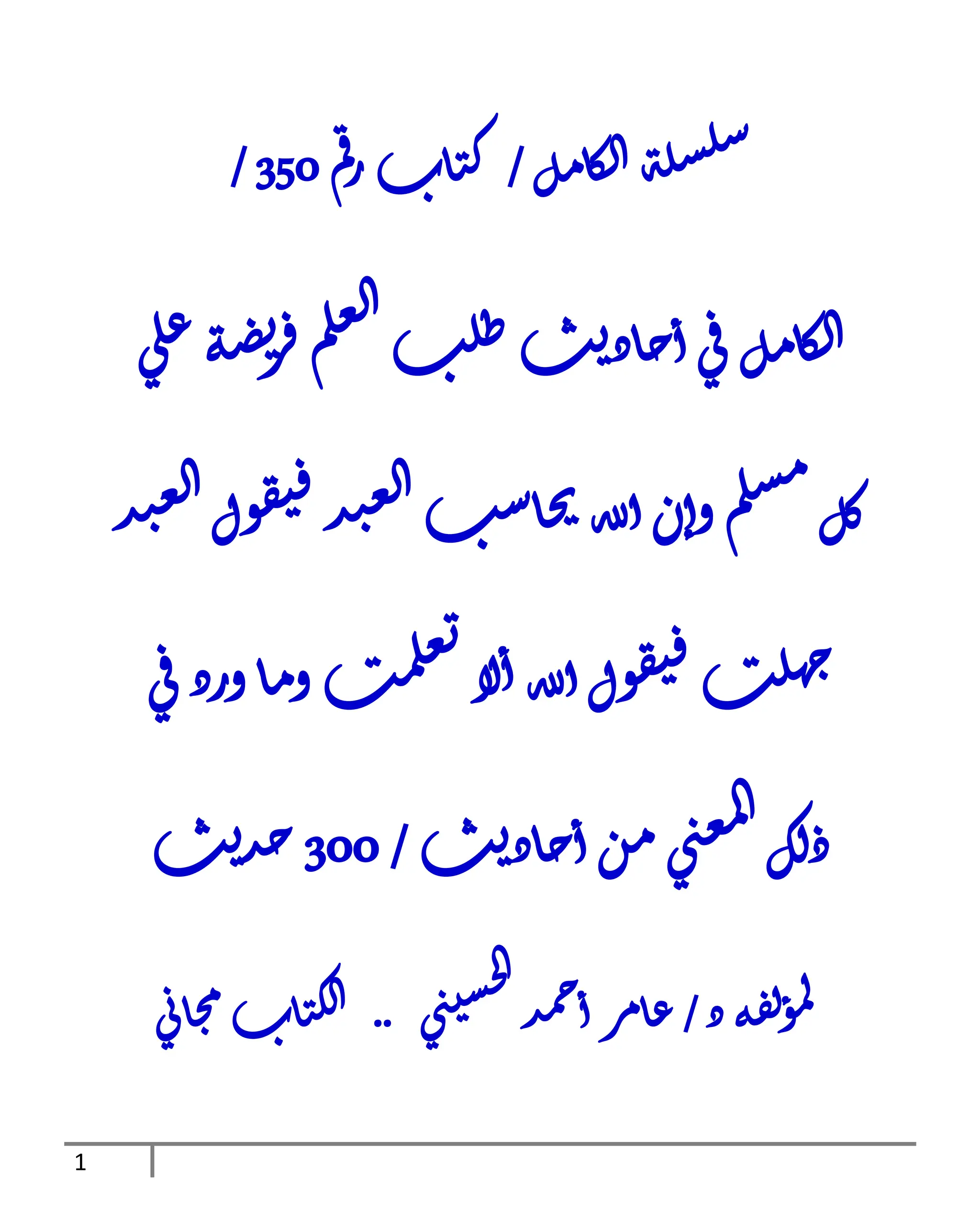 سلسلة الكامل / كتاب رقم 350 /

الكامل في أحاديث طلب العلم فريضة علي كل مسلم وإن الله يحاسب العبد فيقول العبد جهلت فيقول الله ألا تعلمت وما ورد في ذلك المعني من أحاديث / 300 حديث

لمؤلفه د / عامر أحمد الحسيني .. الكتاب مجاني

1